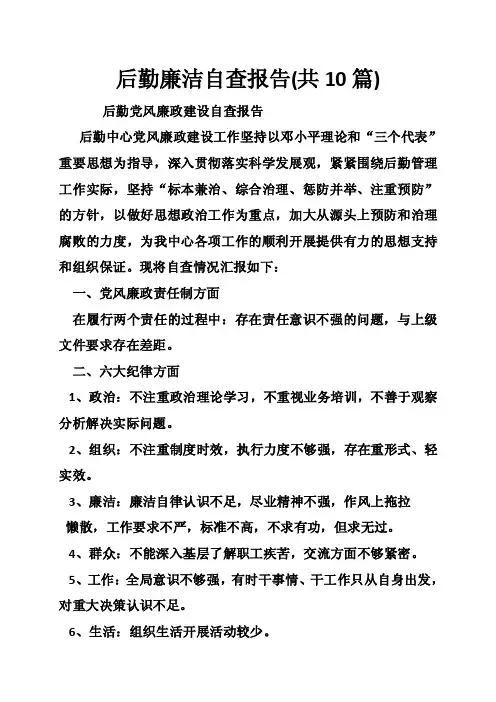 后勤廉洁自查报告(共 10 篇)

后勤党风廉政建设自查报告

后勤中心党风廉政建设工作坚持以邓小平理论和“三个代表”重要思想为指导，深入贯彻落实科学发展观，紧紧围绕后勤管理工作实际，坚持“标本兼治、综合治理、惩防并举、注重预防”的方针，以做好思想政治工作为重点，加大从源头上预防和治理腐败的力度，为我中心各项工作的顺利开展提供有力的思想支持和组织保证。现将自查情况汇报如下：

一、党风廉政责任制方面

在履行两个责任的过程中：存在责任意识不强的问题，与上级文件要求存在差距。

二、六大纪律方面

1、政治：不注重政治理论学习，不重视业务培训，不善于观察分析解决实际问题。

2、组织：不注重制度时效，执行力度不够强，存在重形式、轻实效。

3、廉洁：廉洁自律认识不足，尽业精神不强，作风上拖拉懒散，工作要求不严，标准不高，不求有功，但求无过。

4、群众：不能深入基层了解职工疾苦，交流方面不够紧密。

5、工作：全局意识不够强，有时干事情、干工作只从自身出发，对重大决策认识不足。

6、生活：组织生活开展活动较少。